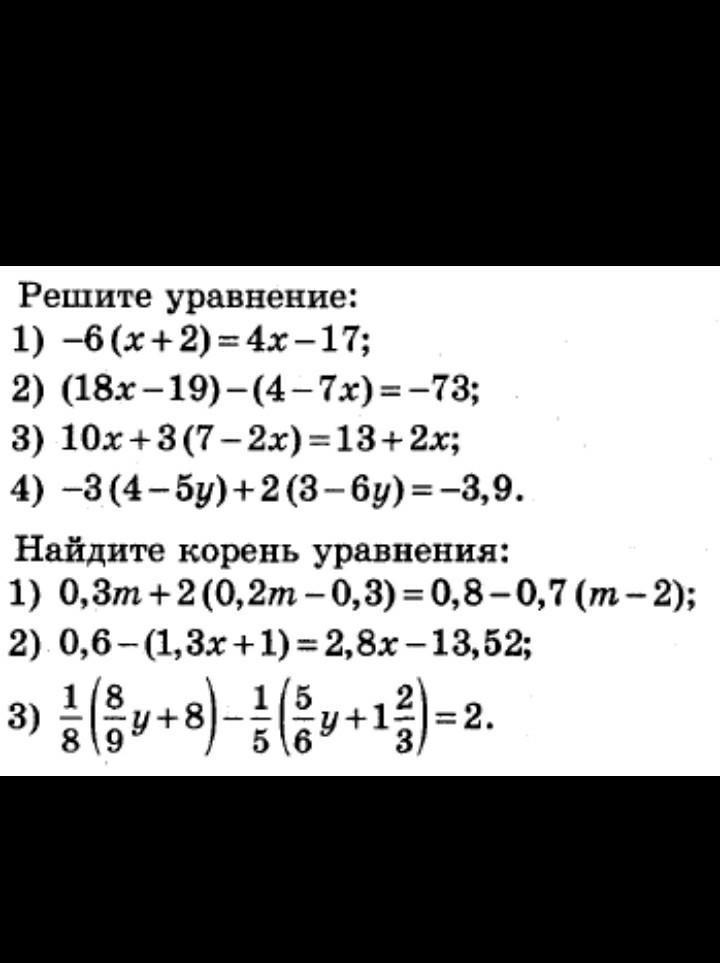 Решите уравнение:
1) $-6(x+2)=4x-17$;
2) $(18x-19)-(4-7x)=-73$;
3) $10x+3(7-2x)=13+2x$;
4) $-3(4-5y)+2(3-6y)=-3,9$.

Найдите корень уравнения:
1) $0,3m+2(0,2m-0,3)=0,8-0,7(m-2)$;
2) $0,6-(1,3x+1)=2,8x-13,52$;
3) $\frac{1}{8}\left(\frac{8}{9}y+8\right)-\frac{1}{5}\left(\frac{5}{6}y+1\frac{2}{3}\right)=2$.